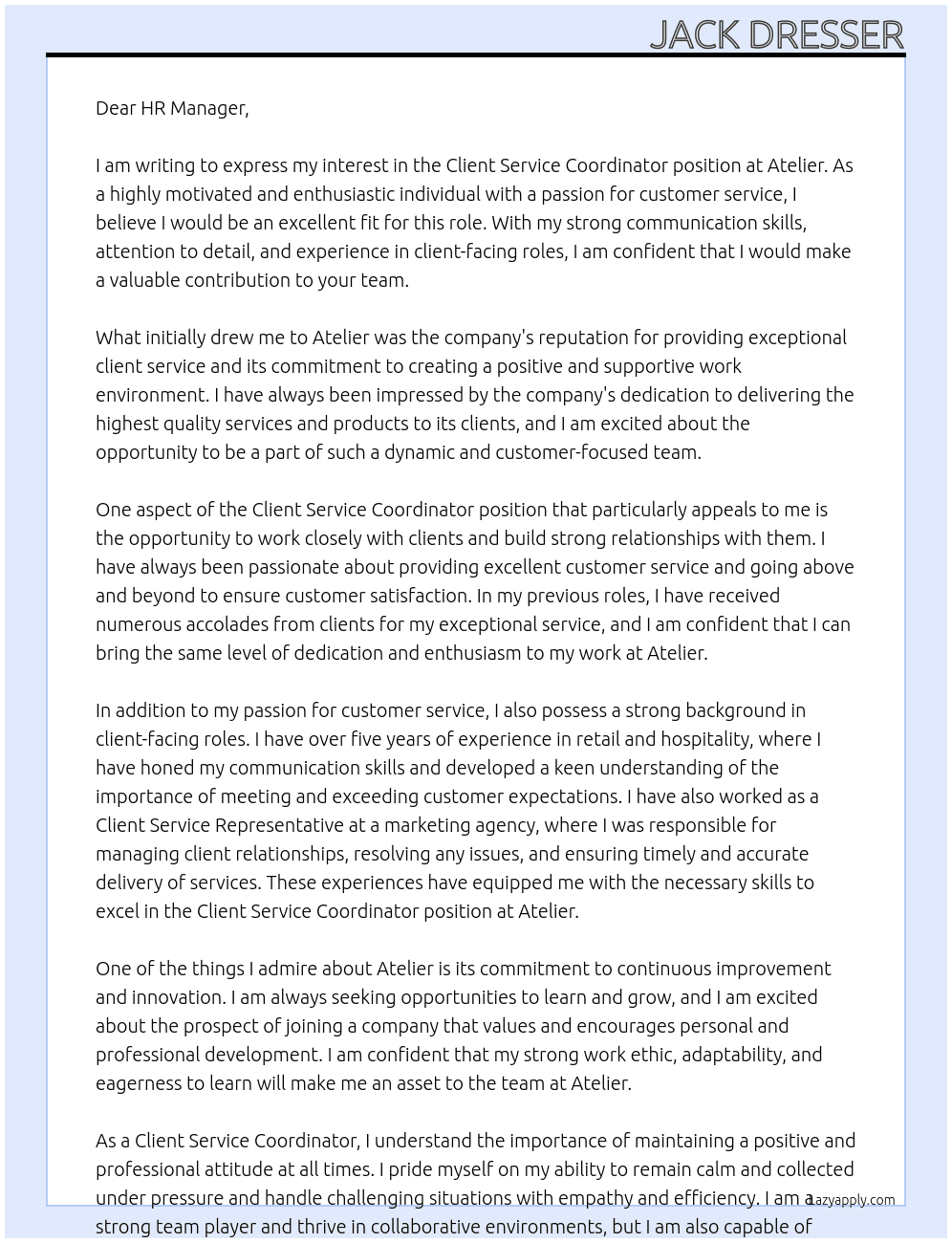 JACK DRESSER

Dear HR Manager,

I am writing to express my interest in the Client Service Coordinator position at Atelier. As a highly motivated and enthusiastic individual with a passion for customer service, I believe I would be an excellent fit for this role. With my strong communication skills, attention to detail, and experience in client-facing roles, I am confident that I would make a valuable contribution to your team.

What initially drew me to Atelier was the company's reputation for providing exceptional client service and its commitment to creating a positive and supportive work environment. I have always been impressed by the company's dedication to delivering the highest quality services and products to its clients, and I am excited about the opportunity to be a part of such a dynamic and customer-focused team.

One aspect of the Client Service Coordinator position that particularly appeals to me is the opportunity to work closely with clients and build strong relationships with them. I have always been passionate about providing excellent customer service and going above and beyond to ensure customer satisfaction. In my previous roles, I have received numerous accolades from clients for my exceptional service, and I am confident that I can bring the same level of dedication and enthusiasm to my work at Atelier.

In addition to my passion for customer service, I also possess a strong background in client-facing roles. I have over five years of experience in retail and hospitality, where I have honed my communication skills and developed a keen understanding of the importance of meeting and exceeding customer expectations. I have also worked as a Client Service Representative at a marketing agency, where I was responsible for managing client relationships, resolving any issues, and ensuring timely and accurate delivery of services. These experiences have equipped me with the necessary skills to excel in the Client Service Coordinator position at Atelier.

One of the things I admire about Atelier is its commitment to continuous improvement and innovation. I am always seeking opportunities to learn and grow, and I am excited about the prospect of joining a company that values and encourages personal and professional development. I am confident that my strong work ethic, adaptability, and eagerness to learn will make me an asset to the team at Atelier.

As a Client Service Coordinator, I understand the importance of maintaining a positive and professional attitude at all times. I pride myself on my ability to remain calm and collected under pressure and handle challenging situations with empathy and efficiency. I am a strong team player and thrive in collaborative environments, but I am also capable of

Lazyapply.com